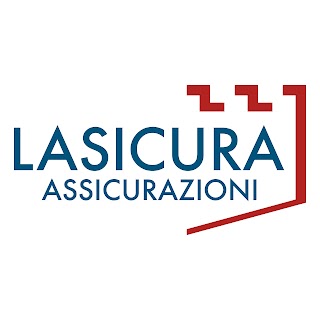 LASICURA
ASSICURAZIONI